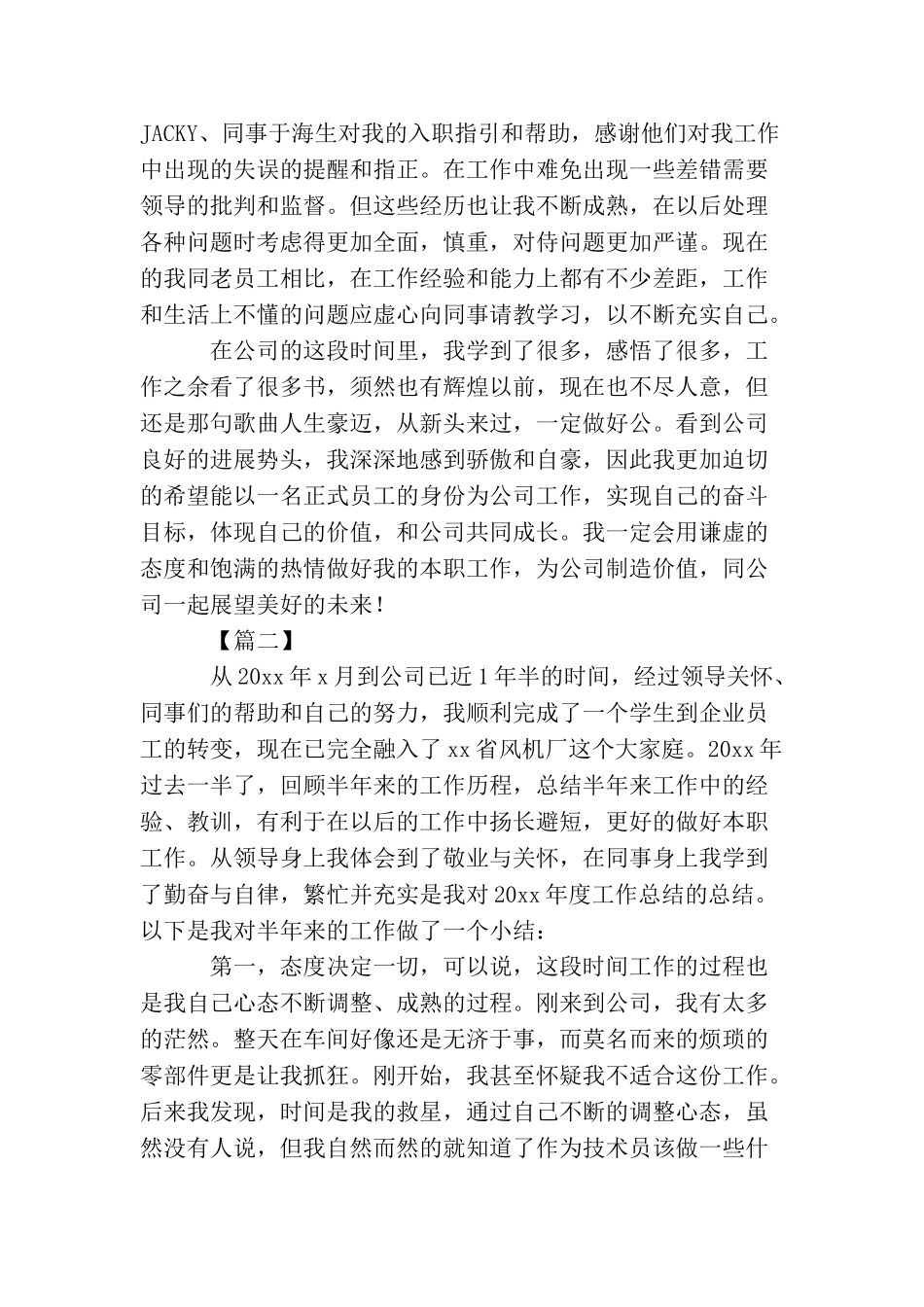 JACKY、同事于海生对我的入职指引和帮助，感谢他们对我工作中出现的失误的提醒和指正。在工作中难免出现一些差错需要领导的批判和监督。但这些经历也让我不断成熟，在以后处理各种问题时考虑得更加全面，慎重，对侍问题更加严谨。现在的我同老员工相比，在工作经验和能力上都有不少差距，工作和生活上不懂的问题应虚心向同事请教学习，以不断充实自己。

在公司的这段时间里，我学到了很多，感悟了很多，工作之余看了很多书，须然也有辉煌以前，现在也不尽人意，但还是那句歌曲人生豪迈，从新头来过，一定做好公。看到公司良好的进展势头，我深深地感到骄傲和自豪，因此我更加迫切的希望能以一名正式员工的身份为公司工作，实现自己的奋斗目标，体现自己的价值，和公司共同成长。我一定会用谦虚的态度和饱满的热情做好我的本职工作，为公司制造价值，同公司一起展望美好的未来！

【篇二】

从20xx年x月到公司已近1年半的时间，经过领导关怀、同事们的帮助和自己的努力，我顺利完成了一个学生到企业员工的转变，现在已完全融入了xx省风机厂这个大家庭。20xx年过去一半了，回顾半年来的工作历程，总结半年来工作中的经验、教训，有利于在以后的工作中扬长避短，更好的做好本职工作。从领导身上我体会到了敬业与关怀，在同事身上我学到了勤奋与自律，繁忙并充实是我对20xx年度工作总结的总结。以下是我对半年来的工作做了一个小结：

第一，态度决定一切，可以说，这段时间工作的过程也是我自己心态不断调整、成熟的过程。刚来到公司，我有太多的茫然。整天在车间好像还是无济于事，而莫名而来的烦琐的零部件更是让我抓狂。刚开始，我甚至怀疑我不适合这份工作。后来我发现，时间是我的救星，通过自己不断的调整心态，虽然没有人说，但我自然而然的就知道了作为技术员该做一些什